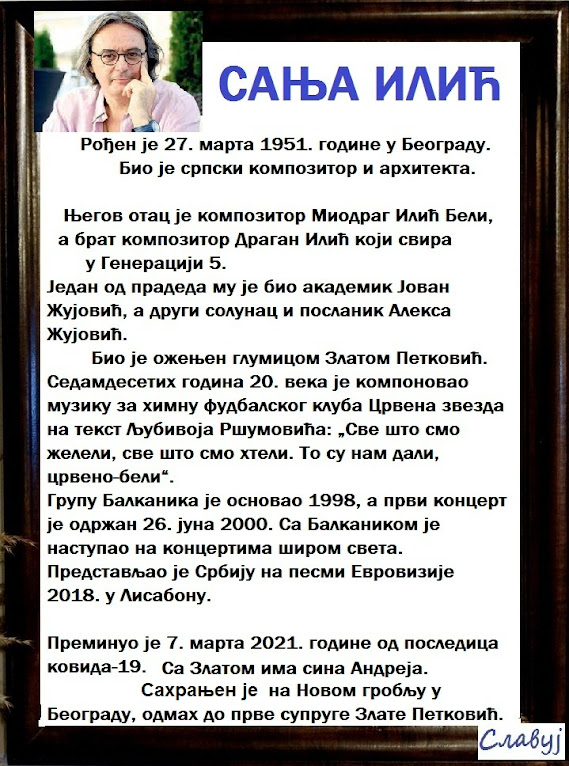 САЊА ИЛИЋ

Рођен је 27. марта 1951. године у Београду. Био је српски композитор и архитекта.

Његов отац је композитор Миодраг Илић Бели, а брат композитор Драган Илић који свира у Генерацији 5.
Један од прадеда му је био академик Јован Жујовић, а други солунац и посланик Алекса Жујовић.

Био је ожењен глумицом Златом Петковић. Седамдесетих година 20. века је компоновао музику за химну фудбалског клуба Црвена звезда на текст Љубивоја Ршумовића: „Све што смо желели, све што смо хтели. То су нам дали, црвено-бели“.
Групу Балканика је основао 1998, а први концерт је одржан 26. јуна 2000. Са Балкаником је наступао на концертима широм света. Представљао је Србију на песми Евровизије 2018. у Лисабону.

Преминуо је 7. марта 2021. године од последица ковида-19. Са Златом има сина Андреја.
Сахрањен је на Новом гробљу у Београду, одмах до прве супруге Злате Петковић.

Славуј